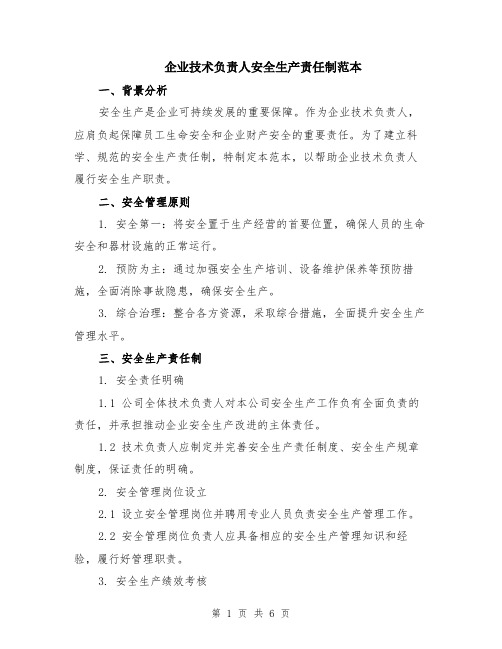 企业技术负责人安全生产责任制范本

一、背景分析

安全生产是企业可持续发展的重要保障。作为企业技术负责人，应肩负起保障员工生命安全和企业财产安全的重要责任。为了建立科学、规范的安全生产责任制，特制定本范本，以帮助企业技术负责人履行安全生产职责。

二、安全管理原则

1. 安全第一：将安全置于生产经营的首要位置，确保人员的生命安全和器材设施的正常运行。

2. 预防为主：通过加强安全生产培训、设备维护保养等预防措施，全面消除事故隐患，确保安全生产。

3. 综合治理：整合各方资源，采取综合措施，全面提升安全生产管理水平。

三、安全生产责任制

1. 安全责任明确

1.1 公司全体技术负责人对本公司安全生产工作负有全面负责的责任，并承担推动企业安全生产改进的主体责任。

1.2 技术负责人应制定并完善安全生产责任制度、安全生产规章制度，保证责任的明确。

2. 安全管理岗位设立

2.1 设立安全管理岗位并聘用专业人员负责安全生产管理工作。

2.2 安全管理岗位负责人应具备相应的安全生产管理知识和经验，履行好管理职责。

3. 安全生产绩效考核

第 1 页 共 6 页